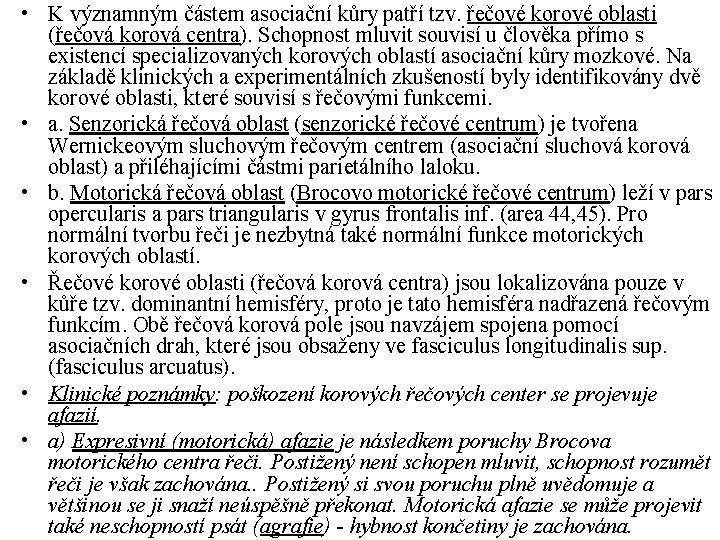 • K významným částem asociační kůry patří tzv. řečové korové oblasti (řečová korová centra). Schopnost mluvit souvisí u člověka přímo s existencí specializovaných korových oblastí asociační kůry mozkové. Na základě klinických a experimentálních zkušeností byly identifikovány dvě korové oblasti, které souvisí s řečovými funkcemi.

• a. Senzorická řečová oblast (senzorické řečové centrum) je tvořena Wernickeovým sluchovým řečovým centrem (asociační sluchová korová oblast) a přiléhajícími částmi parietálního laloku.

• b. Motorická řečová oblast (Brocovo motorické řečové centrum) leží v pars opercularis a pars triangularis v gyrus frontalis inf. (area 44,45). Pro normální tvorbu řeči je nezbytná také normální funkce motorických korových oblastí.

• Řečové korové oblasti (řečová korová centra) jsou lokalizována pouze v kůře tzv. dominantní hemisféry, proto je tato hemisféra nadřazená řečovým funkcím. Obě řečová korová pole jsou navzájem spojena pomocí asociačních drah, které jsou obsaženy ve fasciculus longitudinalis sup. (fasciculus arcuatus).

• Klinické poznámky: poškození korových řečových center se projevuje afazií.

• a) Expresivní (motorická) afazie je následkem poruchy Brocova motorického centra řeči. Postižený není schopen mluvit, schopnost rozumět řeči je však zachována.. Postižený si svou poruchu plně uvědomuje a většinou se ji snaží neúspěšně překonat. Motorická afazie se může projevit také neschopností psát (agrafie) - hybnost končetiny je zachována.